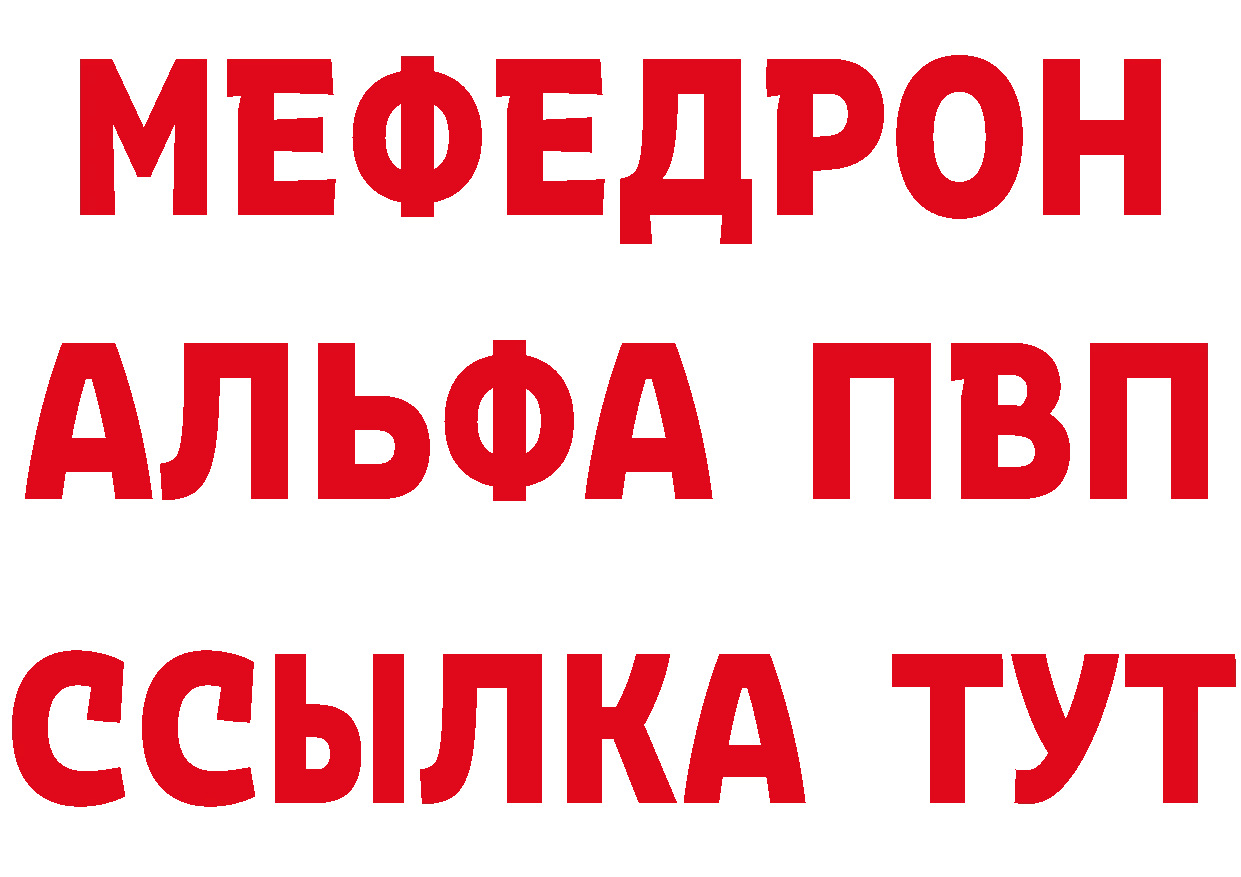 МЕФЕДРОН
АЛЬФА ПВП
ССЫЛКА ТУТ